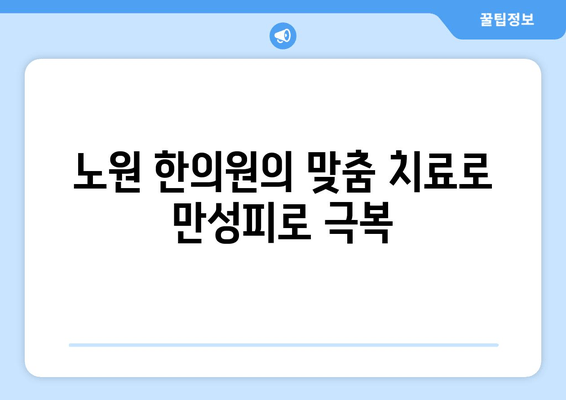 꿀팁정보

노원 한의원의 맞춤 치료로 만성피로 극복